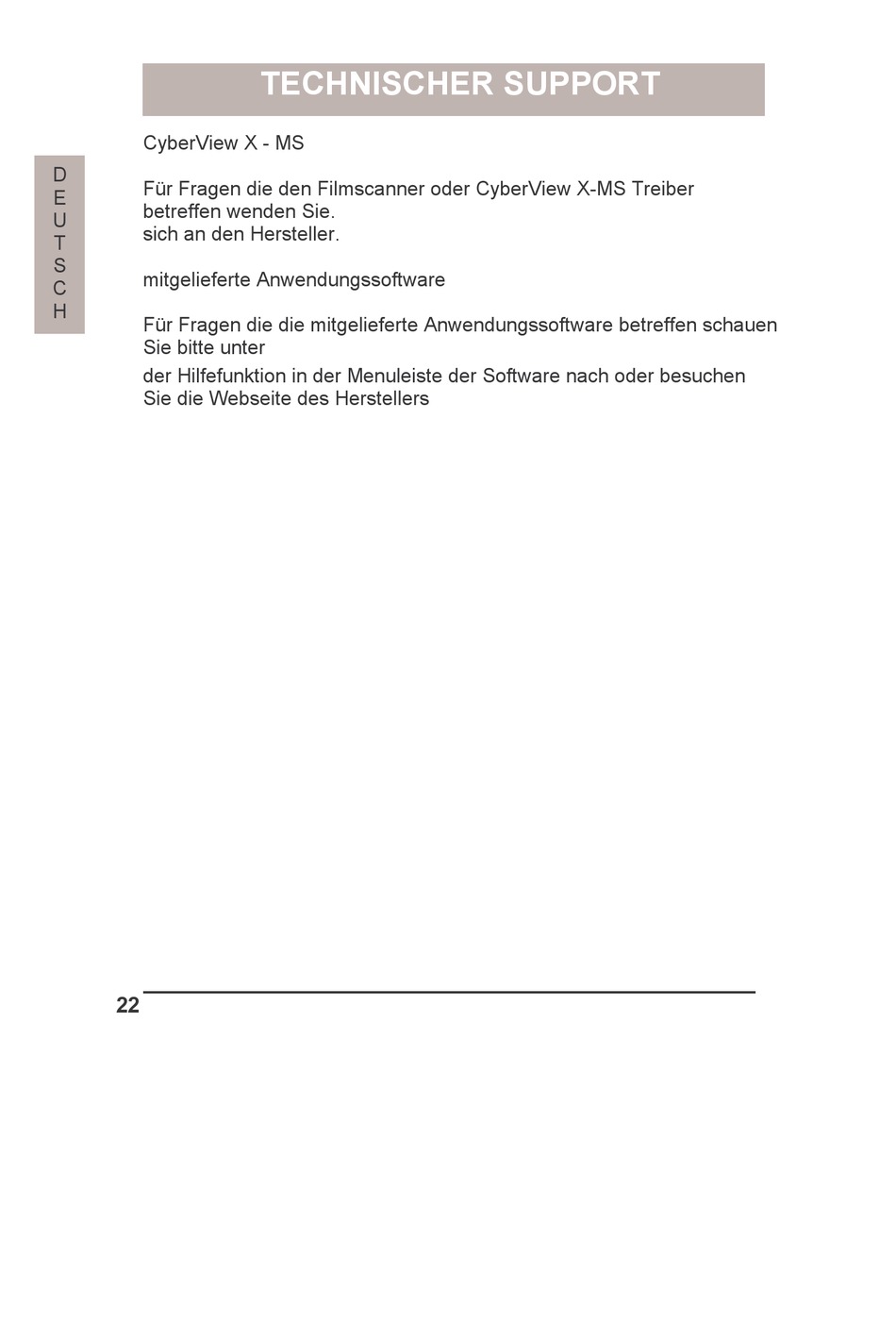 TECHNISCHER SUPPORT

DEUTSCH

CyberView X - MS

Für Fragen die den Filmscanner oder CyberView X-MS Treiber betreffen wenden Sie.
sich an den Hersteller.

mitgelieferte Anwendungssoftware

Für Fragen die die mitgelieferte Anwendungssoftware betreffen schauen Sie bitte unter

der Hilfefunktion in der Menuleiste der Software nach oder besuchen Sie die Webseite des Herstellers

22